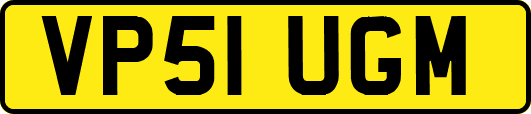 VP51 UGM